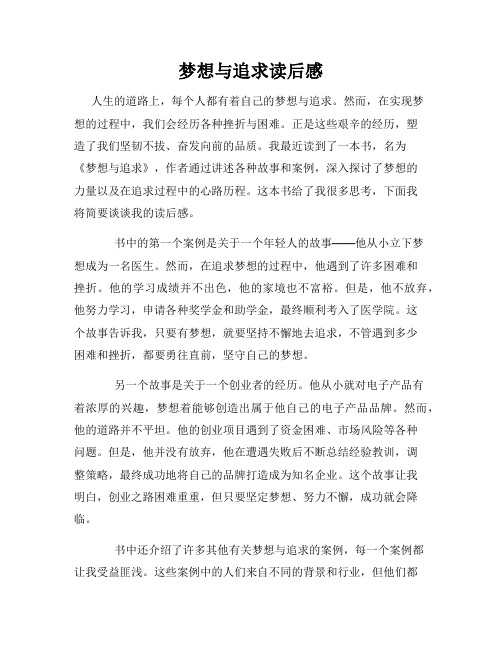 梦想与追求读后感

人生的道路上，每个人都有着自己的梦想与追求。然而，在实现梦想的过程中，我们会经历各种挫折与困难。正是这些艰辛的经历，塑造了我们坚韧不拔、奋发向前的品质。我最近读到了一本书，名为《梦想与追求》，作者通过讲述各种故事和案例，深入探讨了梦想的力量以及在追求过程中的心路历程。这本书给了我很多思考，下面我将简要谈谈我的读后感。

书中的第一个案例是关于一个年轻人的故事——他从小立下梦想成为一名医生。然而，在追求梦想的过程中，他遇到了许多困难和挫折。他的学习成绩并不出色，他的家境也不富裕。但是，他不放弃，他努力学习，申请各种奖学金和助学金，最终顺利考入了医学院。这个故事告诉我，只要有梦想，就要坚持不懈地去追求，不管遇到多少困难和挫折，都要勇往直前，坚守自己的梦想。

另一个故事是关于一个创业者的经历。他从小就对电子产品有着浓厚的兴趣，梦想着能够创造出属于他自己的电子产品品牌。然而，他的道路并不平坦。他的创业项目遇到了资金困难、市场风险等各种问题。但是，他并没有放弃，他在遭遇失败后不断总结经验教训，调整策略，最终成功地将自己的品牌打造成为知名企业。这个故事让我明白，创业之路困难重重，但只要坚定梦想、努力不懈，成功就会降临。

书中还介绍了许多其他有关梦想与追求的案例，每一个案例都让我受益匪浅。这些案例中的人们来自不同的背景和行业，但他们都